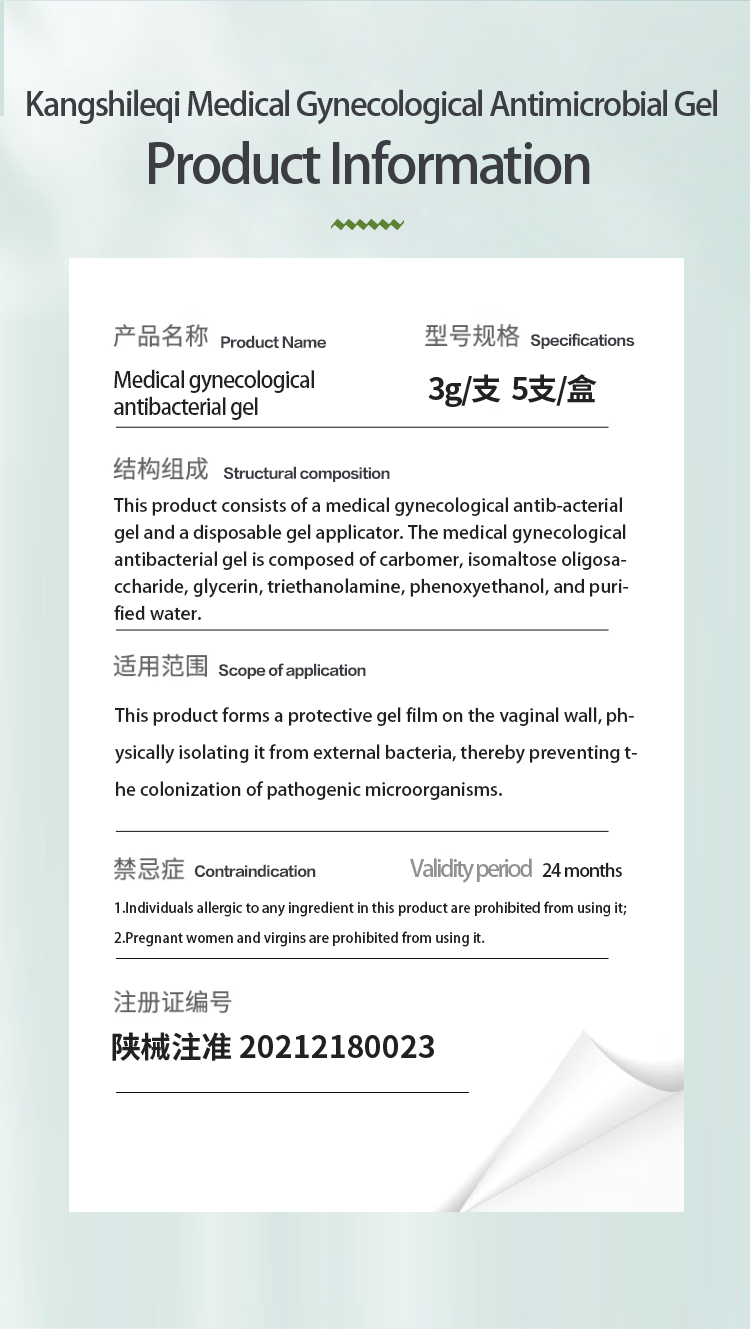 Kangshileqi Medical Gynecological Antimicrobial Gel
Product Information

产品名称 Product Name
Medical gynecological antibacterial gel

型号规格 Specifications
3g/支 5支/盒

结构组成 Structural composition
This product consists of a medical gynecological antib-acterial gel and a disposable gel applicator. The medical gynecological antibacterial gel is composed of carbomer, isomaltose oligosaccharide, glycerin, triethanolamine, phenoxyethanol, and purified water.

适用范围 Scope of application
This product forms a protective gel film on the vaginal wall, physically isolating it from external bacteria, thereby preventing the colonization of pathogenic microorganisms.

禁忌症 Contraindication
Validity period 24 months
1.Individuals allergic to any ingredient in this product are prohibited from using it;
2.Pregnant women and virgins are prohibited from using it.

注册证编号
陕械注准 20212180023